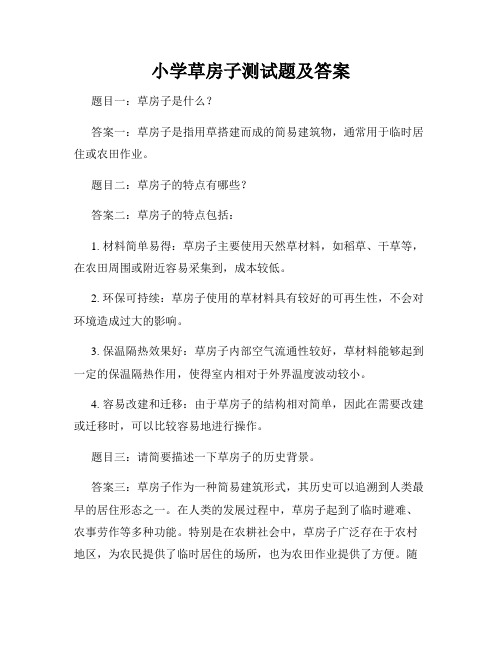 小学草房子测试题及答案

题目一：草房子是什么？

答案一：草房子是指用草搭建而成的简易建筑物，通常用于临时居住或农田作业。

题目二：草房子的特点有哪些？

答案二：草房子的特点包括：

1. 材料简单易得：草房子主要使用天然草材料，如稻草、干草等，在农田周围或附近容易采集到，成本较低。

2. 环保可持续：草房子使用的草材料具有较好的可再生性，不会对环境造成过大的影响。

3. 保温隔热效果好：草房子内部空气流通性较好，草材料能够起到一定的保温隔热作用，使得室内相对于外界温度波动较小。

4. 容易改建和迁移：由于草房子的结构相对简单，因此在需要改建或迁移时，可以比较容易地进行操作。

题目三：请简要描述一下草房子的历史背景。

答案三：草房子作为一种简易建筑形式，其历史可以追溯到人类最早的居住形态之一。在人类的发展过程中，草房子起到了临时避难、农事劳作等多种功能。特别是在农耕社会中，草房子广泛存在于农村地区，为农民提供了临时居住的场所，也为农田作业提供了方便。随